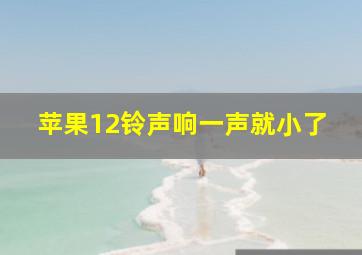 苹果12铃声响一声就小了